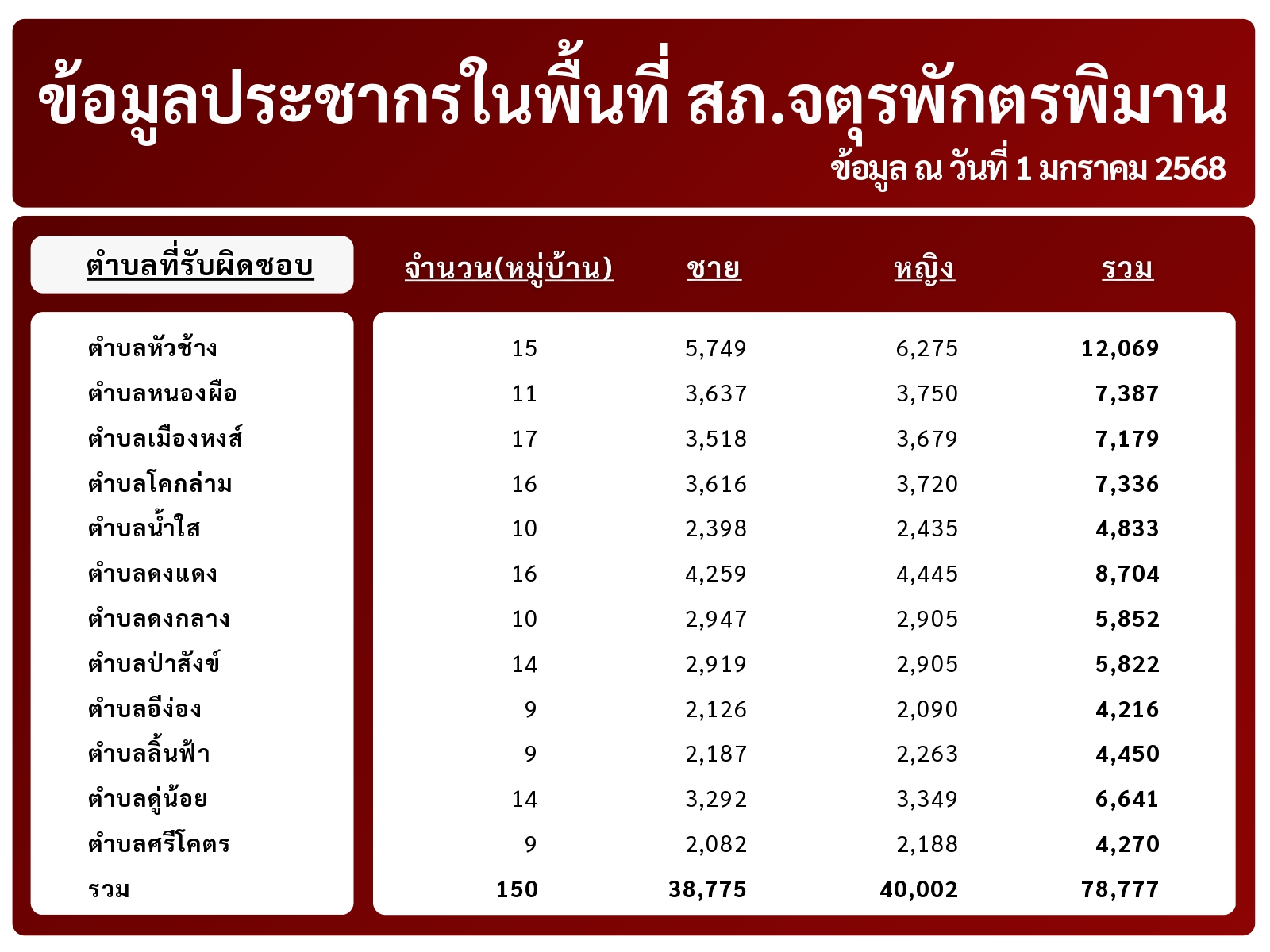 ข้อมูลประชากรในพื้นที่ สภ.จตุรพักตรพิมาน

ข้อมูล ณ วันที่ 1 มกราคม 2568

| ตำบลที่รับผิดชอบ | จำนวน(หมู่บ้าน) | ชาย | หญิง | รวม |
|---|---|---|---|---|
| ตำบลหัวช้าง | 15 | 5,749 | 6,275 | 12,069 |
| ตำบลหนองผือ | 11 | 3,637 | 3,750 | 7,387 |
| ตำบลเมืองหงส์ | 17 | 3,518 | 3,679 | 7,179 |
| ตำบลโคกล่าม | 16 | 3,616 | 3,720 | 7,336 |
| ตำบลน้ำใส | 10 | 2,398 | 2,435 | 4,833 |
| ตำบลดงแดง | 16 | 4,259 | 4,445 | 8,704 |
| ตำบลดงกลาง | 10 | 2,947 | 2,905 | 5,852 |
| ตำบลป่าสังข์ | 14 | 2,919 | 2,905 | 5,822 |
| ตำบลอีง่อง | 9 | 2,126 | 2,090 | 4,216 |
| ตำบลลิ้นฟ้า | 9 | 2,187 | 2,263 | 4,450 |
| ตำบลดู่น้อย | 14 | 3,292 | 3,349 | 6,641 |
| ตำบลศรีโคตร | 9 | 2,082 | 2,188 | 4,270 |
| รวม | 150 | 38,775 | 40,002 | 78,777 |